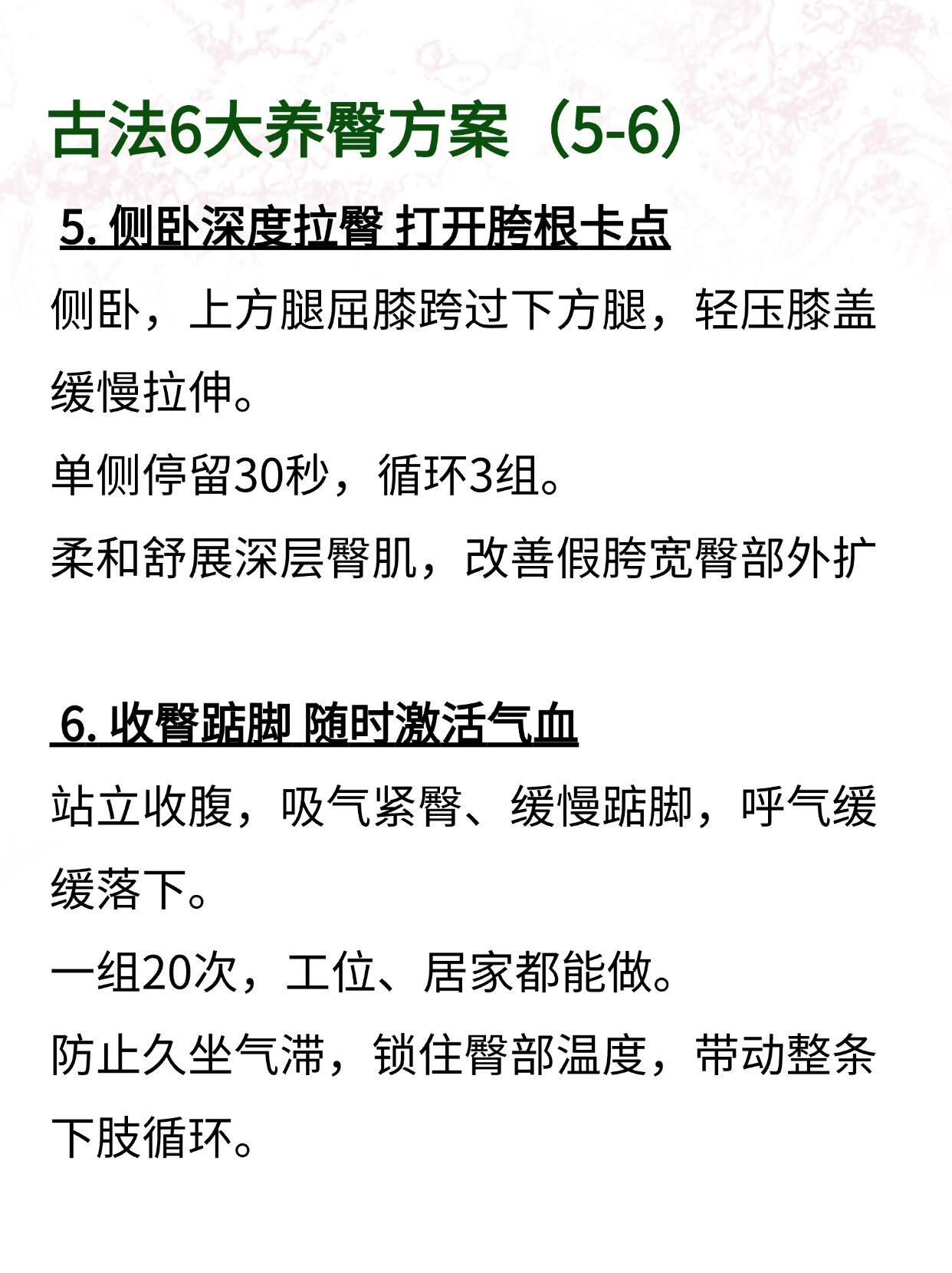 古法6大养臀方案（5-6）

5.侧卧深度拉臀 打开胯根卡点

侧卧，上方腿屈膝跨过下方腿，轻压膝盖缓慢拉伸。

单侧停留30秒，循环3组。

柔和舒展深层臀肌，改善假胯宽臀部外扩

6.收臀踮脚 随时激活气血

站立收腹，吸气紧臀、缓慢踮脚，呼气缓缓落下。

一组20次，工位、居家都能做。

防止久坐气滞，锁住臀部温度，带动整条下肢循环。